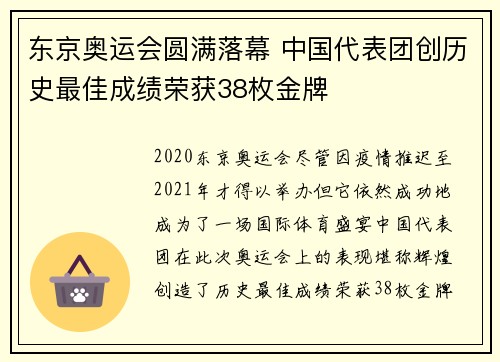 东京奥运会圆满落幕 中国代表团创历史最佳成绩荣获38枚金牌

2020东京奥运会尽管因疫情推迟至2021年才得以举办但它依然成功地成为了一场国际体育盛宴中国代表团在此次奥运会上的表现堪称辉煌创造了历史最佳成绩荣获38枚金牌